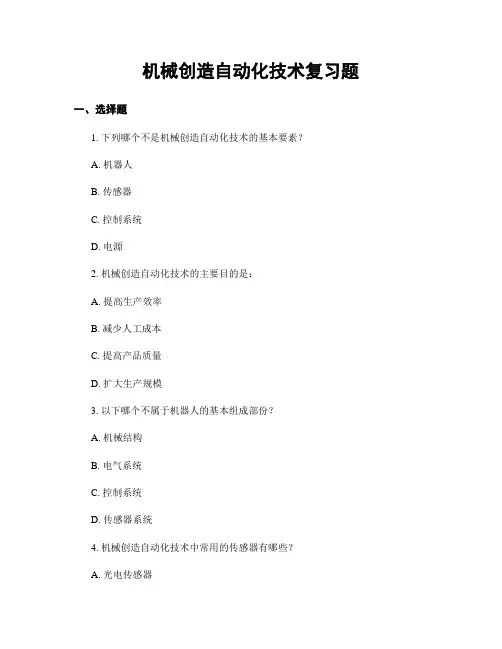 机械创造自动化技术复习题

一、选择题

1. 下列哪个不是机械创造自动化技术的基本要素？

A. 机器人

B. 传感器

C. 控制系统

D. 电源

2. 机械创造自动化技术的主要目的是：

A. 提高生产效率

B. 减少人工成本

C. 提高产品质量

D. 扩大生产规模

3. 以下哪个不属于机器人的基本组成部份？

A. 机械结构

B. 电气系统

C. 控制系统

D. 传感器系统

4. 机械创造自动化技术中常用的传感器有哪些？

A. 光电传感器